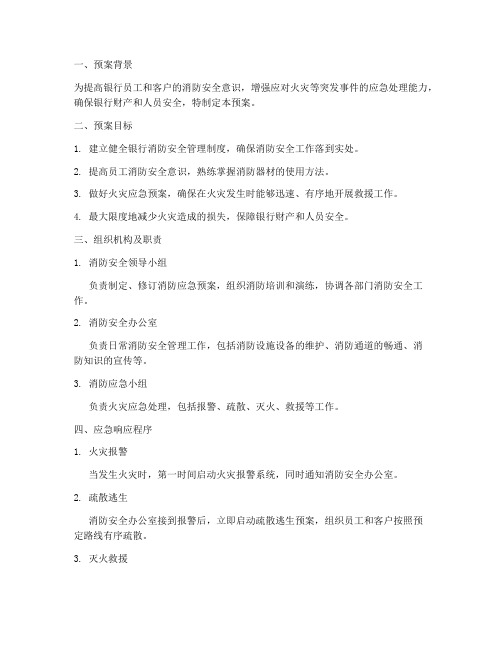 一、预案背景

为提高银行员工和客户的消防安全意识，增强应对火灾等突发事件的应急处理能力，确保银行财产和人员安全，特制定本预案。

二、预案目标

1. 建立健全银行消防安全管理制度，确保消防安全工作落到实处。

2. 提高员工消防安全意识，熟练掌握消防器材的使用方法。

3. 做好火灾应急预案，确保在火灾发生时能够迅速、有序地开展救援工作。

4. 最大限度地减少火灾造成的损失，保障银行财产和人员安全。

三、组织机构及职责

1. 消防安全领导小组

负责制定、修订消防应急预案，组织消防培训和演练，协调各部门消防安全工作。

2. 消防安全办公室

负责日常消防安全管理工作，包括消防设施设备的维护、消防通道的畅通、消防知识的宣传等。

3. 消防应急小组

负责火灾应急处理，包括报警、疏散、灭火、救援等工作。

四、应急响应程序

1. 火灾报警

当发生火灾时，第一时间启动火灾报警系统，同时通知消防安全办公室。

2. 疏散逃生

消防安全办公室接到报警后，立即启动疏散逃生预案，组织员工和客户按照预定路线有序疏散。

3. 灭火救援